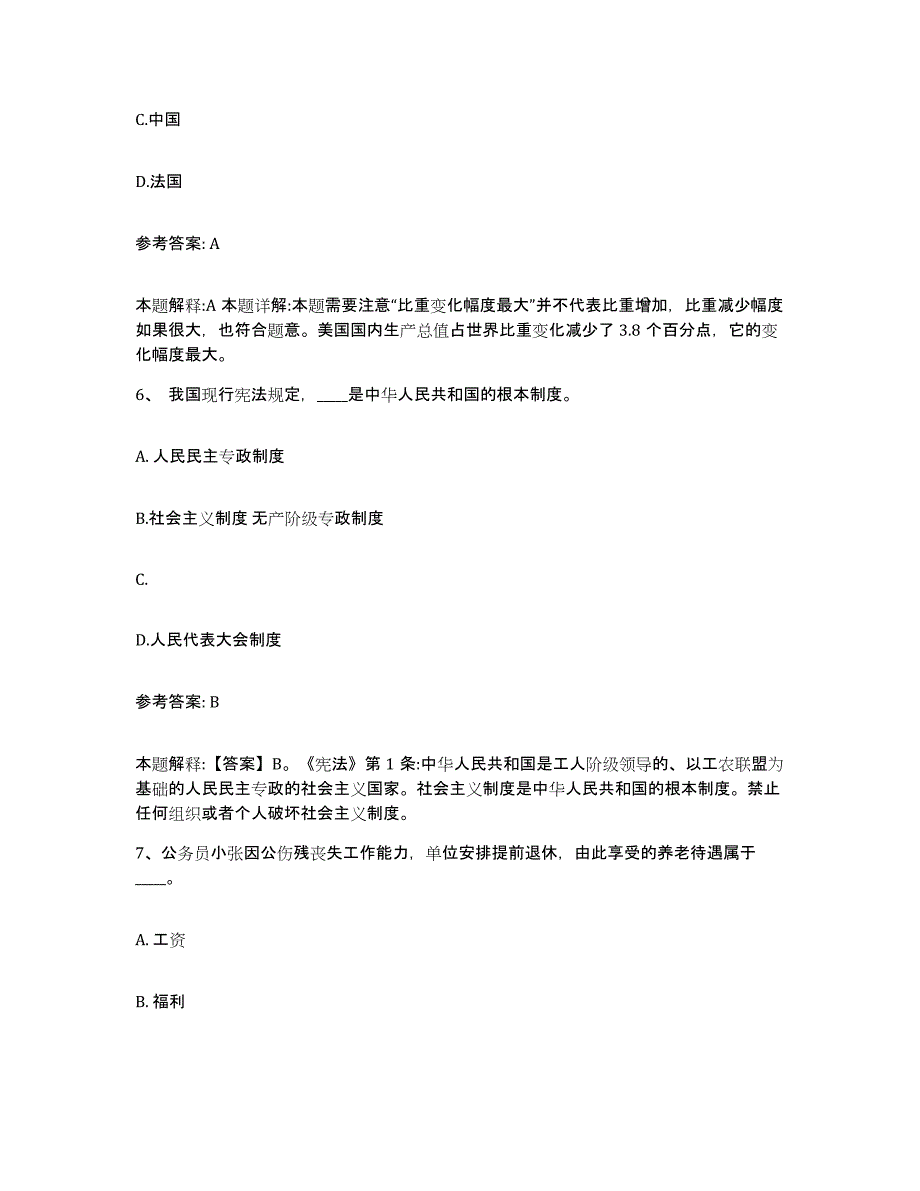 C.中国

D.法国

参考答案: A

本题解释:A 本题详解:本题需要注意“比重变化幅度最大”并不代表比重增加，比重减少幅度如果很大，也符合题意。美国国内生产总值占世界比重变化减少了 3.8 个百分点，它的变化幅度最大。

6、 我国现行宪法规定，____是中华人民共和国的根本制度。

A. 人民民主专政制度

B.社会主义制度 无产阶级专政制度

C.

D.人民代表大会制度

参考答案: B

本题解释:【答案】B。《宪法》第 1 条:中华人民共和国是工人阶级领导的、以工农联盟为基础的人民民主专政的社会主义国家。社会主义制度是中华人民共和国的根本制度。禁止任何组织或者个人破坏社会主义制度。

7、公务员小张因公伤残丧失工作能力，单位安排提前退休，由此享受的养老待遇属于____。

A. 工资

B. 福利